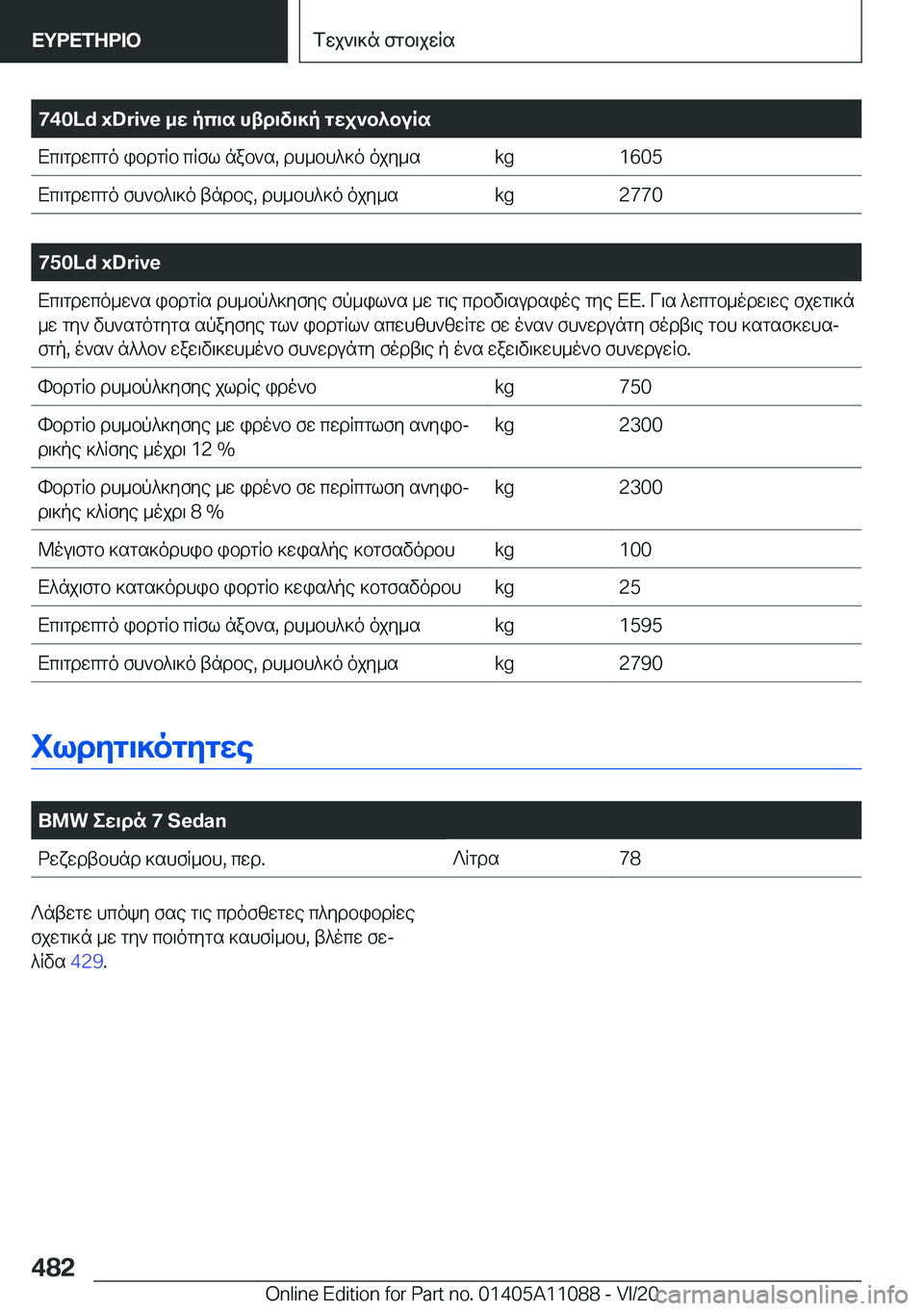 ΕΥΡΕΤΗΡΙΟ

Τεχνικά στοιχεία

| 740Ld xDrive με ήπια υβριδική τεχνολογία | | |
|---|---|---|
| Επιτρεπτό φορτίο πίσω άξονα, ρυμουλκό όχημα | kg | 1605 |
| Επιτρεπτό συνολικό βάρος, ρυμουλκό όχημα | kg | 2770 |

| 750Ld xDrive | | |
|---|---|---|
| Επιτρεπόμενα φορτία ρυμούλκησης σύμφωνα με τις προδιαγραφές της ΕΕ. Για λεπτομέρειες σχετικά με την δυνατότητα αύξησης των φορτίων απευθυνθείτε σε έναν συνεργάτη σέρβις του κατασκευαστή, έναν άλλον εξειδικευμένο συνεργάτη σέρβις ή ένα εξειδικευμένο συνεργείο. | | |
| Φορτίο ρυμούλκησης χωρίς φρένο | kg | 750 |
| Φορτίο ρυμούλκησης με φρένο σε περίπτωση ανηφορικής κλίσης μέχρι 12 % | kg | 2300 |
| Φορτίο ρυμούλκησης με φρένο σε περίπτωση ανηφορικής κλίσης μέχρι 8 % | kg | 2300 |
| Μέγιστο κατακόρυφο φορτίο κεφαλής κοτσαδόρου | kg | 100 |
| Ελάχιστο κατακόρυφο φορτίο κεφαλής κοτσαδόρου | kg | 25 |
| Επιτρεπτό φορτίο πίσω άξονα, ρυμουλκό όχημα | kg | 1595 |
| Επιτρεπτό συνολικό βάρος, ρυμουλκό όχημα | kg | 2790 |

Χωρητικότητες

| BMW Σειρά 7 Sedan | | |
|---|---|---|
| Ρεζερβουάρ καυσίμου, περ. | Λίτρα | 78 |

Λάβετε υπόψη σας τις πρόσθετες πληροφορίες σχετικά με την ποιότητα καυσίμου, βλέπε σελίδα 429.

482

Online Edition for Part no. 01405A11088 - VI/20

carmanualsonline.info